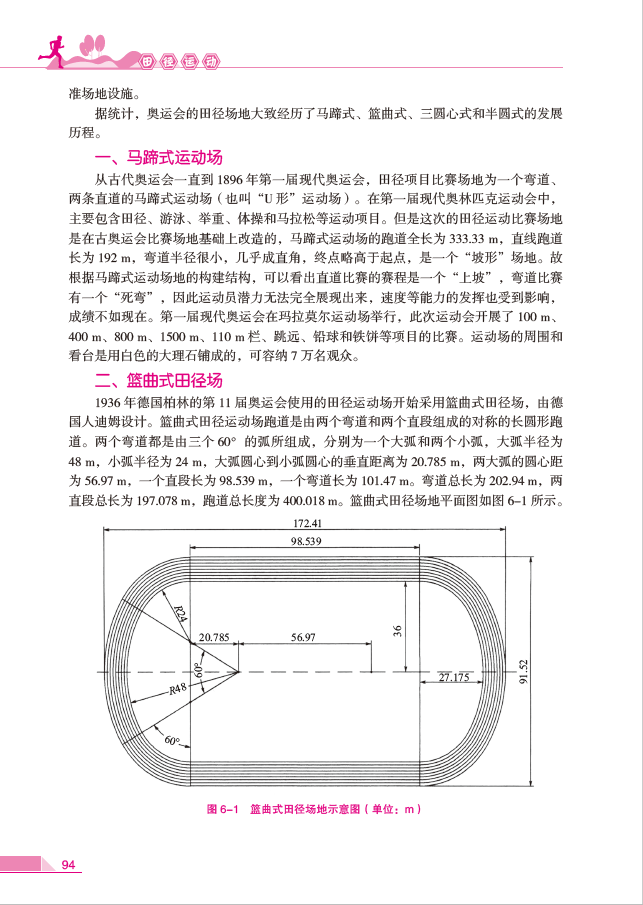 田径运动

准场地设施。

据统计，奥运会的田径场地大致经历了马蹄式、篮曲式、三圆心式和半圆式的发展历程。

一、马蹄式运动场

从古代奥运会一直到 1896 年第一届现代奥运会，田径项目比赛场地为一个弯道、两条直道的马蹄式运动场（也叫“U 形”运动场）。在第一届现代奥林匹克运动会中，主要包含田径、游泳、举重、体操和马拉松等运动项目。但是这次的田径运动比赛场地是在古奥运会比赛场地基础上改造的，马蹄式运动场的跑道全长为 333.33 m，直线跑道长为 192 m，弯道半径很小，几乎成直角，终点略高于起点，是一个“坡形”场地。故根据马蹄式运动场地的构建结构，可以看出直道比赛的赛程是一个“上坡”，弯道比赛有一个“死弯”，因此运动员潜力无法完全展现出来，速度等能力的发挥也受到影响，成绩不如现在。第一届现代奥运会在玛拉莫尔运动场举行，此次运动会开展了 100 m、400 m、800 m、1500 m、110 m 栏、跳远、铅球和铁饼等项目的比赛。运动场的周围和看台是用白色的大理石铺成的，可容纳 7 万名观众。

二、篮曲式田径场

1936 年德国柏林的第 11 届奥运会使用的田径运动场开始采用篮曲式田径场，由德国人迪姆设计。篮曲式田径运动场跑道是由两个弯道和两个直段组成的对称的长圆形跑道。两个弯道都是由三个 60° 的弧所组成，分别为一个大弧和两个小弧，大弧半径为 48 m，小弧半径为 24 m，大弧圆心到小弧圆心的垂直距离为 20.785 m，两大弧的圆心距为 56.97 m，一个直段长为 98.539 m，一个弯道长为 101.47 m。弯道总长为 202.94 m，两直段总长为 197.078 m，跑道总长度为 400.018 m。篮曲式田径场地平面图如图 6-1 所示。

172.41
98.539
R24
20.785
56.97
36
60°
R48
27.175
91.52
60°

图 6-1 篮曲式田径场地示意图（单位：m）

94